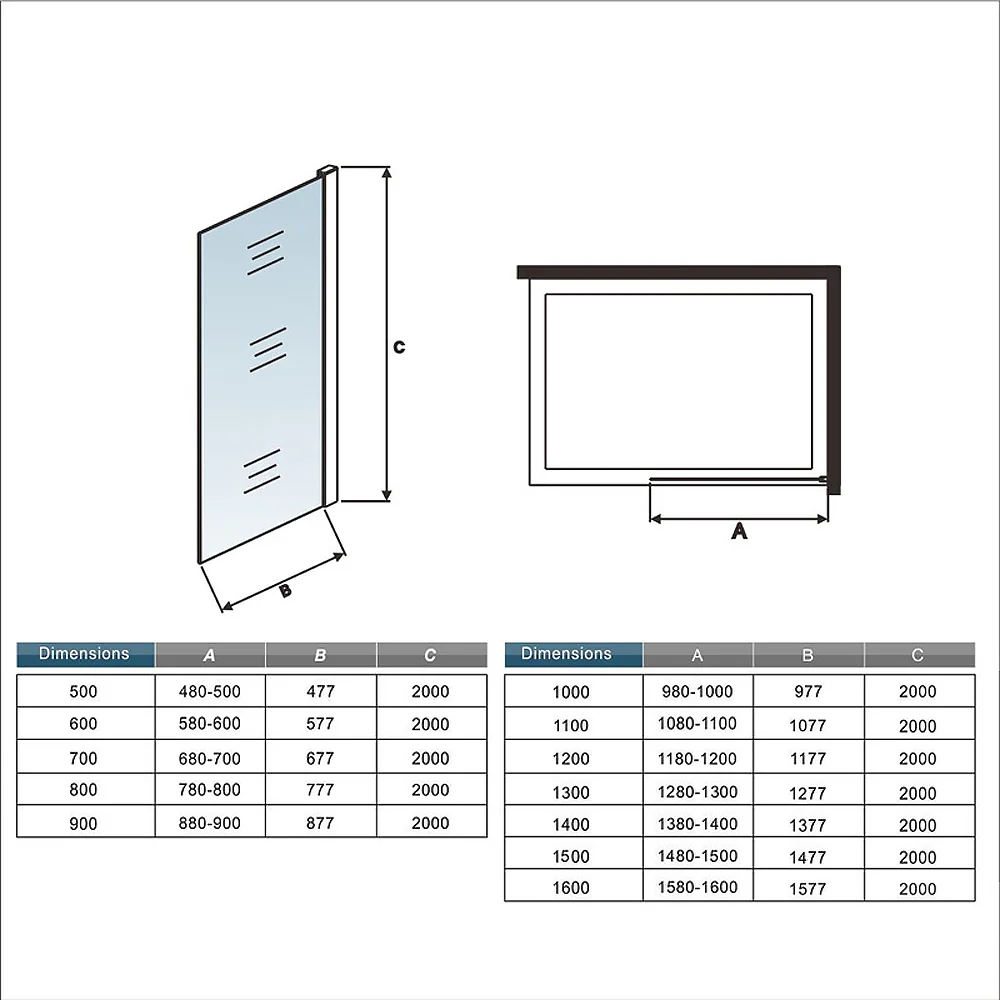 C

B

A

| Dimensions | A | B | C |
|---|---|---|---|
| 500 | 480-500 | 477 | 2000 |
| 600 | 580-600 | 577 | 2000 |
| 700 | 680-700 | 677 | 2000 |
| 800 | 780-800 | 777 | 2000 |
| 900 | 880-900 | 877 | 2000 |

| Dimensions | A | B | C |
|---|---|---|---|
| 1000 | 980-1000 | 977 | 2000 |
| 1100 | 1080-1100 | 1077 | 2000 |
| 1200 | 1180-1200 | 1177 | 2000 |
| 1300 | 1280-1300 | 1277 | 2000 |
| 1400 | 1380-1400 | 1377 | 2000 |
| 1500 | 1480-1500 | 1477 | 2000 |
| 1600 | 1580-1600 | 1577 | 2000 |